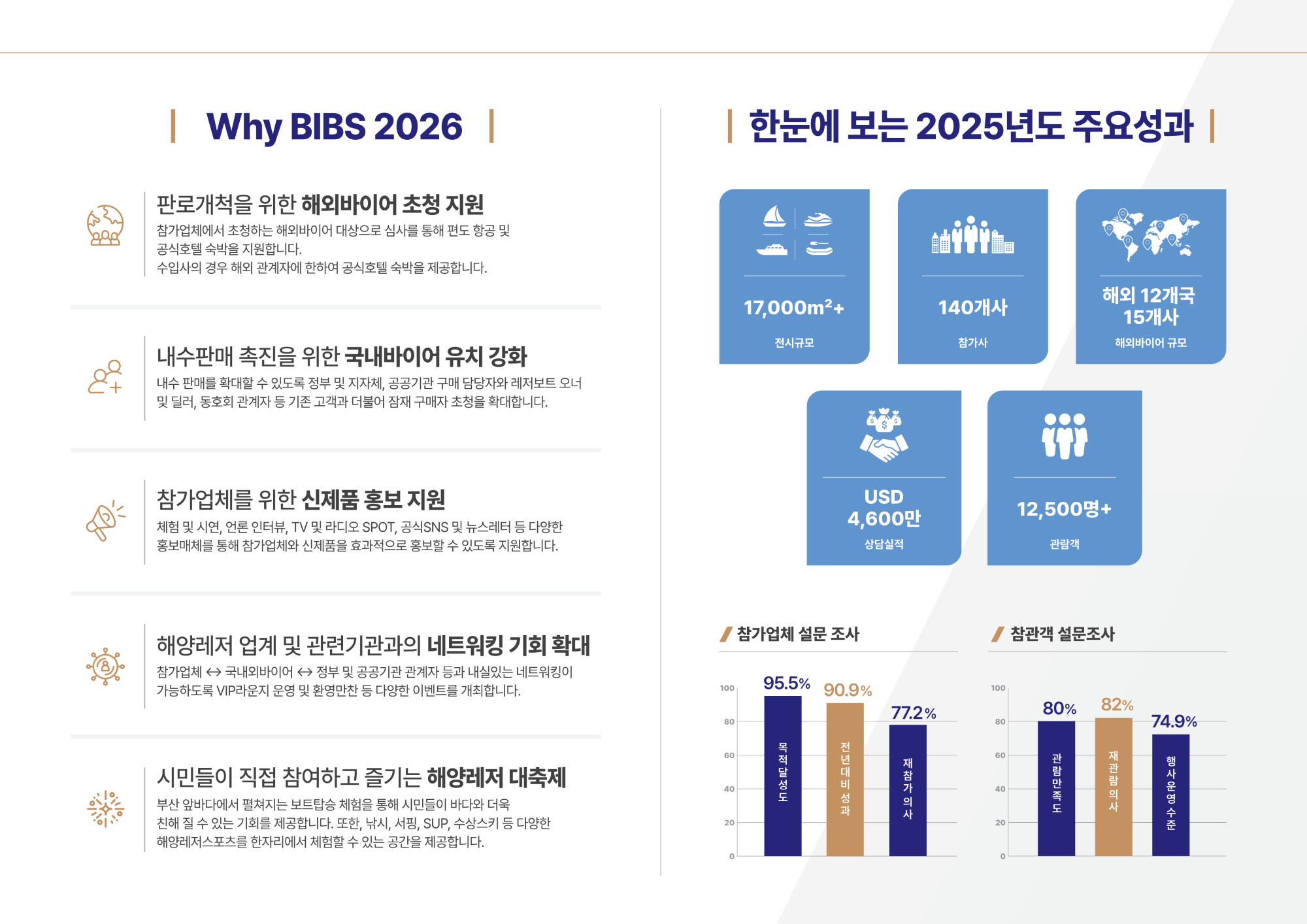 Why BIBS 2026

판로개척을 위한 해외바이어 초청 지원

참가업체에서 초청하는 해외바이어 대상으로 심사를 통해 편도 항공 및 공식호텔 숙박을 지원합니다.
수입사의 경우 해외 관계자에 한하여 공식호텔 숙박을 제공합니다.

내수판매 촉진을 위한 국내바이어 유치 강화

내수 판매를 확대할 수 있도록 정부 및 지자체, 공공기관 구매 담당자와 레저보트 오너 및 딜러, 동호회 관계자 등 기존 고객과 더불어 잠재 구매자 초청을 확대합니다.

참가업체를 위한 신제품 홍보 지원

체험 및 시연, 언론 인터뷰, TV 및 라디오 SPOT, 공식SNS 및 뉴스레터 등 다양한 홍보매체를 통해 참가업체와 신제품을 효과적으로 홍보할 수 있도록 지원합니다.

해양레저 업계 및 관련기관과의 네트워킹 기회 확대

참가업체 ↔ 국내외바이어 ↔ 정부 및 공공기관 관계자 등과 내실있는 네트워킹이 가능하도록 VIP라운지 운영 및 환영만찬 등 다양한 이벤트를 개최합니다.

시민들이 직접 참여하고 즐기는 해양레저 대축제

부산 앞바다에서 펼쳐지는 보트탑승 체험을 통해 시민들이 바다와 더욱 친해 질 수 있는 기회를 제공합니다. 또한, 낚시, 서핑, SUP, 수상스키 등 다양한 해양레저스포츠를 한자리에서 체험할 수 있는 공간을 제공합니다.

한눈에 보는 2025년도 주요성과

$17,000m^2$+
전시규모

140개사
참가사

해외 12개국
15개사
해외바이어 규모

USD
4,600만
상담실적

12,500명+
관람객

참가업체 설문 조사

100
80
60
40
20
0
95.5%
목적달성도
90.9%
전년대비성과
77.2%
재참가의사

참관객 설문조사

100
80
60
40
20
0
80%
관람만족도
82%
재관람의사
74.9%
행사운영수준